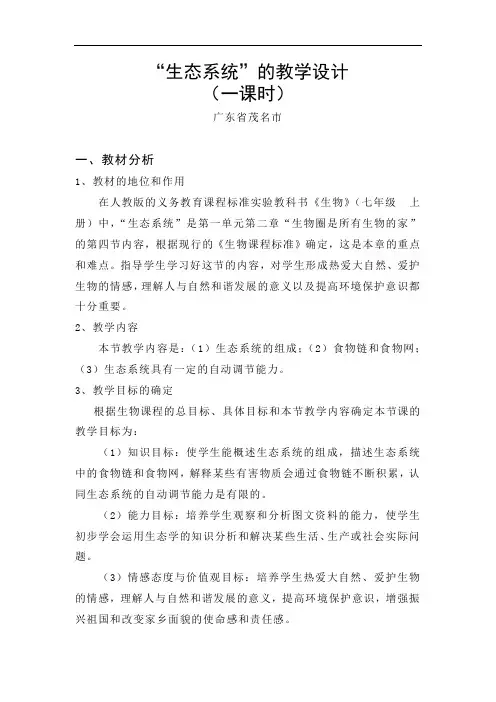 “生态系统”的教学设计
（一课时）
广东省茂名市

一、教材分析
1、教材的地位和作用
在人教版的义务教育课程标准实验教科书《生物》（七年级 上册）中，“生态系统”是第一单元第二章“生物圈是所有生物的家”的第四节内容，根据现行的《生物课程标准》确定，这是本章的重点和难点。指导学生学习好这节的内容，对学生形成热爱大自然、爱护生物的情感，理解人与自然和谐发展的意义以及提高环境保护意识都十分重要。
2、教学内容
本节教学内容是：（1）生态系统的组成；（2）食物链和食物网；（3）生态系统具有一定的自动调节能力。
3、教学目标的确定
根据生物课程的总目标、具体目标和本节教学内容确定本节课的教学目标为：
（1）知识目标：使学生能概述生态系统的组成，描述生态系统中的食物链和食物网，解释某些有害物质会通过食物链不断积累，认同生态系统的自动调节能力是有限的。
（2）能力目标：培养学生观察和分析图文资料的能力，使学生初步学会运用生态学的知识分析和解决某些生活、生产或社会实际问题。
（3）情感态度与价值观目标：培养学生热爱大自然、爱护生物的情感，理解人与自然和谐发展的意义，提高环境保护意识，增强振兴祖国和改变家乡面貌的使命感和责任感。